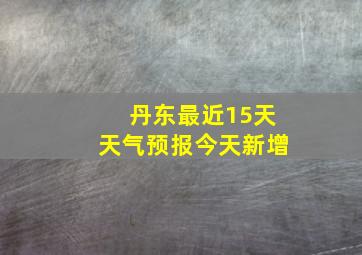 丹东最近15天
天气预报今天新增